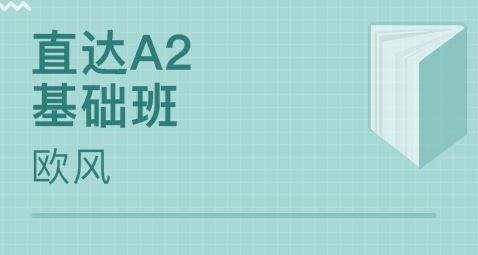 直达A2
基础班

欧风